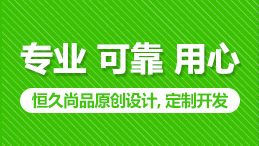 专业 可靠 用心

恒久尚品原创设计, 定制开发